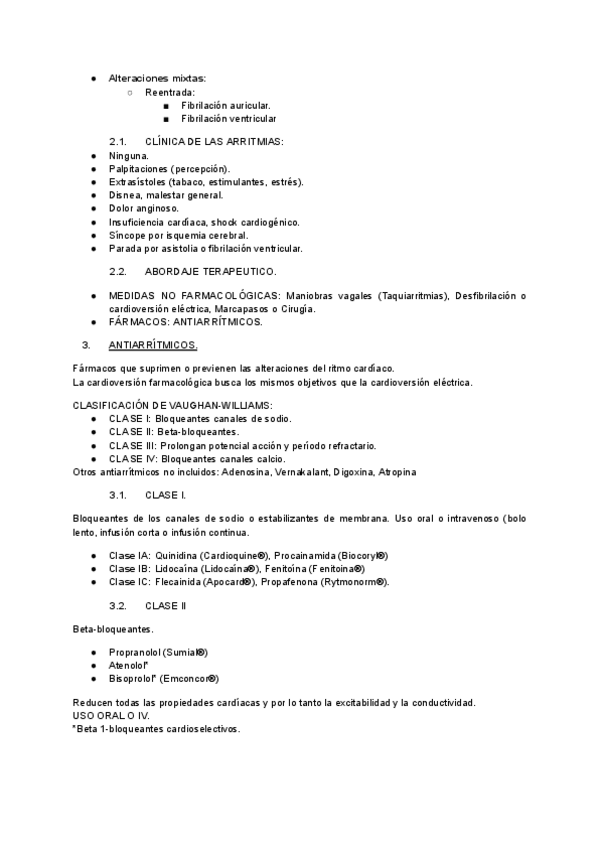 ● Alteraciones mixtas:
○ Reentrada:
■ Fibrilación auricular.
■ Fibrilación ventricular

2.1. CLÍNICA DE LAS ARRITMIAS:
● Ninguna.
● Palpitaciones (percepción).
● Extrasístoles (tabaco, estimulantes, estrés).
● Disnea, malestar general.
● Dolor anginoso.
● Insuficiencia cardíaca, shock cardiogénico.
● Síncope por isquemia cerebral.
● Parada por asistolia o fibrilación ventricular.

2.2. ABORDAJE TERAPEUTICO.

● MEDIDAS NO FARMACOLÓGICAS: Maniobras vagales (Taquiarritmias), Desfibrilación o cardioversión eléctrica, Marcapasos o Cirugía.
● FÁRMACOS: ANTIARRÍTMICOS.

3. ANTIARRÍTMICOS.

Fármacos que suprimen o previenen las alteraciones del ritmo cardíaco.
La cardioversión farmacológica busca los mismos objetivos que la cardioversión eléctrica.

CLASIFICACIÓN DE VAUGHAN-WILLIAMS:
● CLASE I: Bloqueantes canales de sodio.
● CLASE II: Beta-bloqueantes.
● CLASE III: Prolongan potencial acción y período refractario.
● CLASE IV: Bloqueantes canales calcio.
Otros antiarrítmicos no incluidos: Adenosina, Vernakalant, Digoxina, Atropina

3.1. CLASE I.

Bloqueantes de los canales de sodio o estabilizantes de membrana. Uso oral o intravenoso (bolo lento, infusión corta o infusión continua.

● Clase IA: Quinidina (Cardioquine®), Procainamida (Biocoryl®)
● Clase IB: Lidocaína (Lidocaína®), Fenitoína (Fenitoína®)
● Clase IC: Flecainida (Apocard®), Propafenona (Rytmonorm®).

3.2. CLASE II

Beta-bloqueantes.

● Propranolol (Sumial®)
● Atenolol*
● Bisoprolol* (Emconcor®)

Reducen todas las propiedades cardíacas y por lo tanto la excitabilidad y la conductividad.
USO ORAL O IV.
*Beta 1-bloqueantes cardioselectivos.